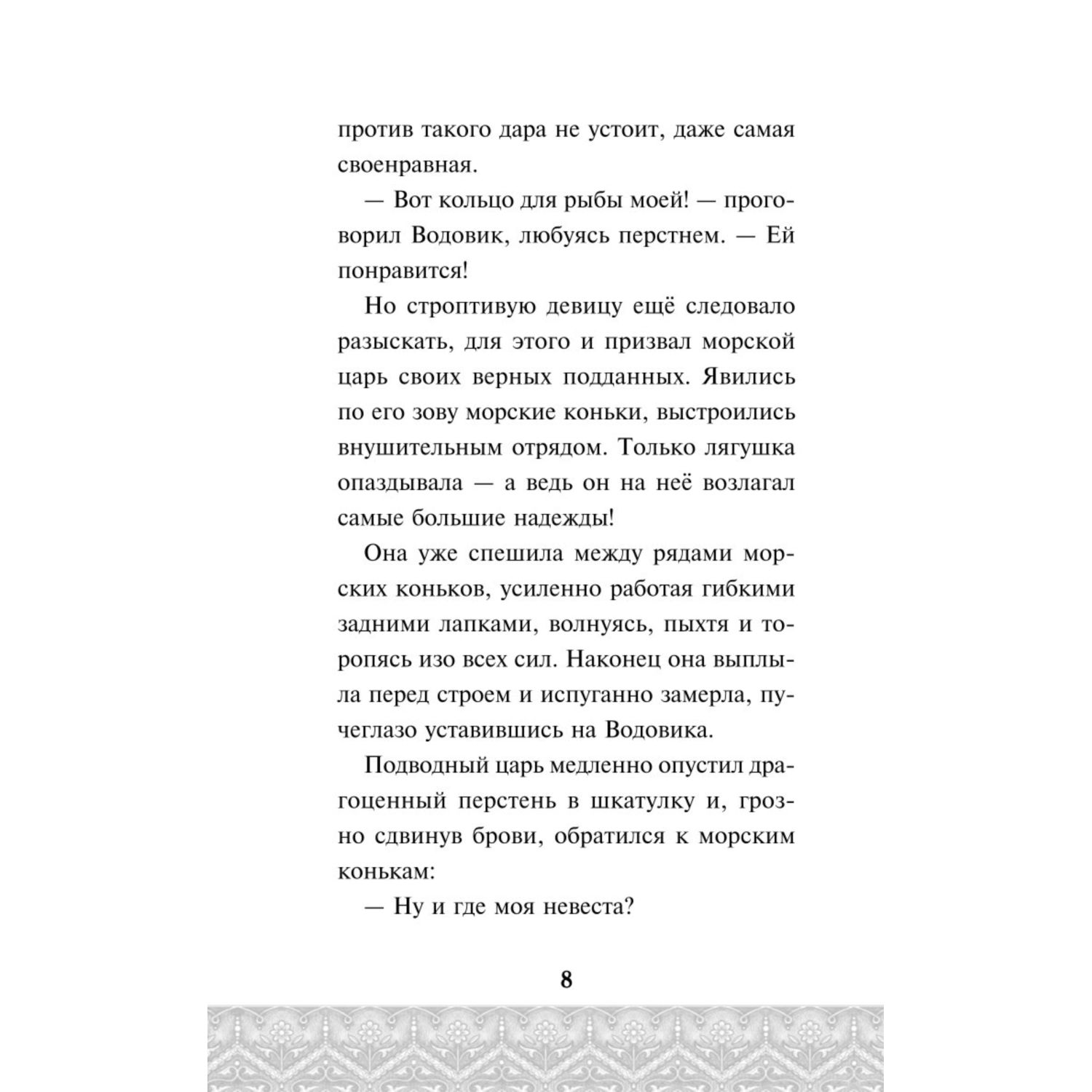 против такого дара не устоит, даже самая своенравная.

— Вот кольцо для рыбы моей! — проговорил Водовик, любуясь перстнем. — Ей понравится!

Но строптивую девицу ещё следовало разыскать, для этого и призвал морской царь своих верных подданных. Явились по его зову морские коньки, выстроились внушительным отрядом. Только лягушка опаздывала — а ведь он на неё возлагал самые большие надежды!

Она уже спешила между рядами морских коньков, усиленно работая гибкими задними лапками, волнуясь, пыхтя и торопясь изо всех сил. Наконец она выплыла перед строем и испуганно замерла, пучеглазо уставившись на Водовика.

Подводный царь медленно опустил драгоценный перстень в шкатулку и, грозно сдвинув брови, обратился к морским конькам:

— Ну и где моя невеста?

8